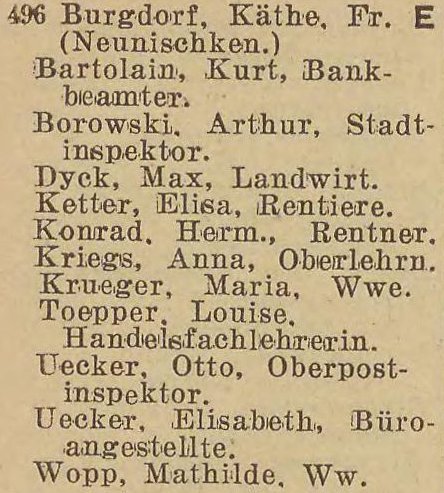 496 Burgdorf, Käthe, Fr. E (Neunischken.)
Bartolain, Kurt, Bankbeamter.
Borowski, Arthur, Stadtinspektor.
Dyck, Max, Landwirt.
Ketter, Elisa, Rentiere.
Konrad, Herm., Rentner.
Kriegs, Anna, Oberlehrn.
Krueger, Maria, Wwe.
Toepper, Louise, Handelsfachlehrerin.
Uecker, Otto, Oberpostinspektor.
Uecker, Elisabeth, Büroangestellte.
Wopp, Mathilde, Ww.